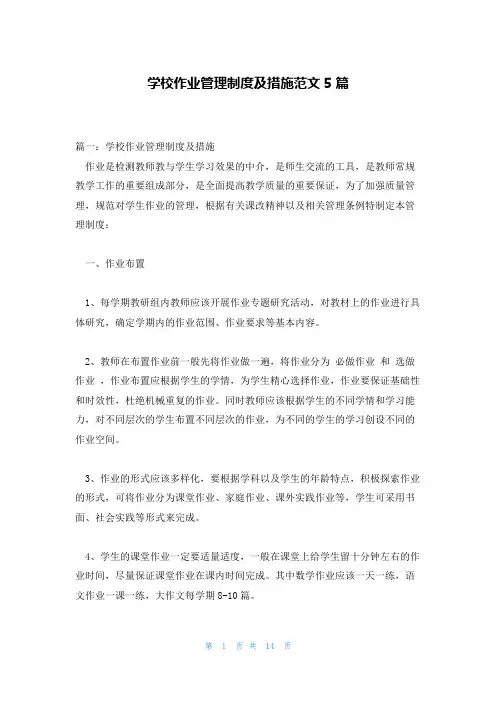 学校作业管理制度及措施范文 5 篇

篇一：学校作业管理制度及措施

作业是检测教师教与学生学习效果的中介，是师生交流的工具，是教师常规教学工作的重要组成部分，是全面提高教学质量的重要保证，为了加强质量管理，规范对学生作业的管理，根据有关课改精神以及相关管理条例特制定本管理制度：

一、作业布置

1、每学期教研组内教师应该开展作业专题研究活动，对教材上的作业进行具体研究，确定学期内的作业范围、作业要求等基本内容。

2、教师在布置作业前一般先将作业做一遍，将作业分为 必做作业 和 选做作业 ，作业布置应根据学生的学情，为学生精心选择作业，作业要保证基础性和时效性，杜绝机械重复的作业。同时教师应该根据学生的不同学情和学习能力，对不同层次的学生布置不同层次的作业，为不同的学生的学习创设不同的作业空间。

3、作业的形式应该多样化，要根据学科以及学生的年龄特点，积极探索作业的形式，可将作业分为课堂作业、家庭作业、课外实践作业等，学生可采用书面、社会实践等形式来完成。

4、学生的课堂作业一定要适量适度，一般在课堂上给学生留十分钟左右的作业时间，尽量保证课堂作业在课内时间完成。其中数学作业应该一天一练，语文作业一课一练，大作文每学期 8-10 篇。

第 1 页 共 14 页